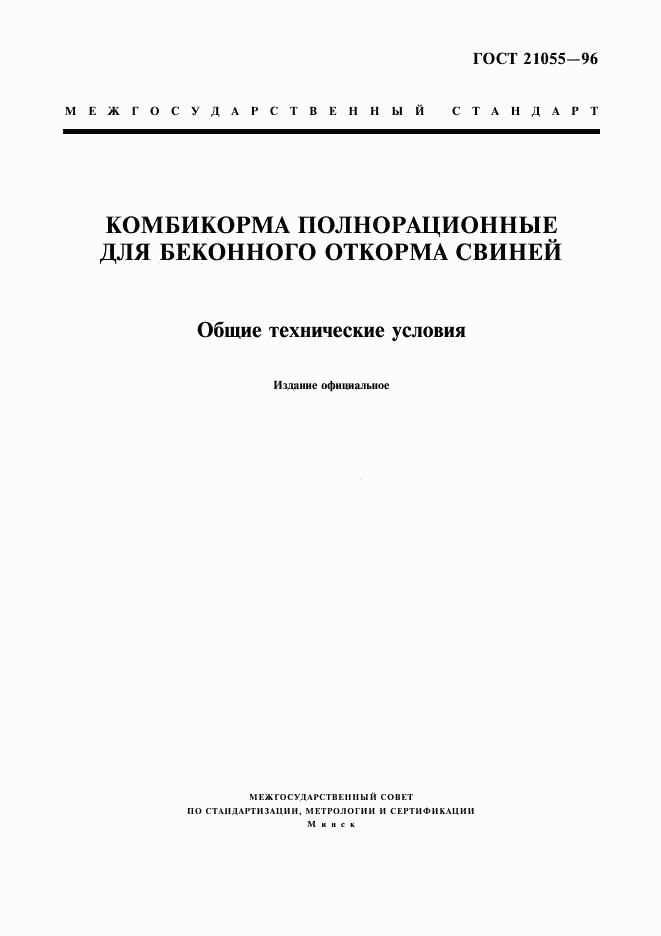 ГОСТ 21055—96

МЕЖГОСУДАРСТВЕННЫЙ СТАНДАРТ

КОМБИКОРМА ПОЛНОРАЦИОННЫЕ ДЛЯ БЕКОННОГО ОТКОРМА СВИНЕЙ

Общие технические условия

Издание официальное

МЕЖГОСУДАРСТВЕННЫЙ СОВЕТ
ПО СТАНДАРТИЗАЦИИ, МЕТРОЛОГИИ И СЕРТИФИКАЦИИ
Минск